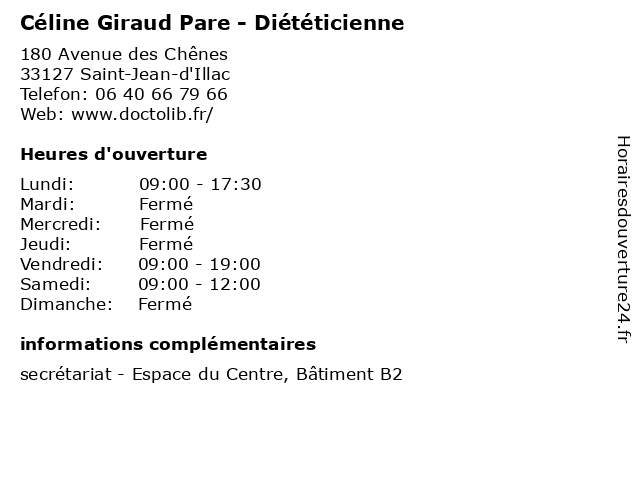 Céline Giraud Pare - Diététicienne

180 Avenue des Chênes
33127 Saint-Jean-d'Illac
Telefon: 06 40 66 79 66
Web: www.doctolib.fr/

Heures d'ouverture

Lundi: 09:00 - 17:30
Mardi: Fermé
Mercredi: Fermé
Jeudi: Fermé
Vendredi: 09:00 - 19:00
Samedi: 09:00 - 12:00
Dimanche: Fermé

informations complémentaires

secrétariat - Espace du Centre, Bâtiment B2

Horairesdouverture24.fr